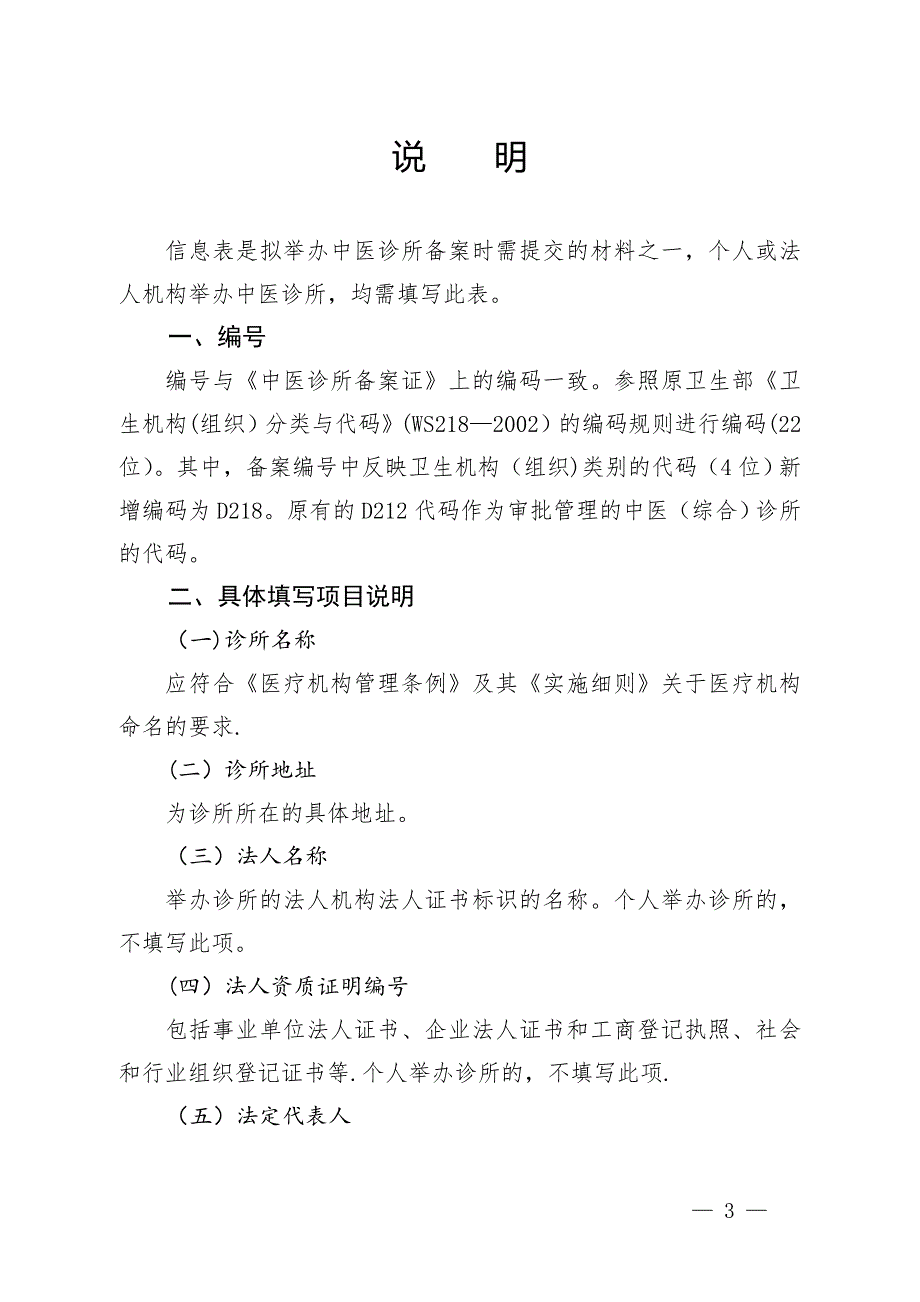 说　明

信息表是拟举办中医诊所备案时需提交的材料之一，个人或法人机构举办中医诊所，均需填写此表。

一、编号

编号与《中医诊所备案证》上的编码一致。参照原卫生部《卫生机构(组织）分类与代码》(WS218—2002）的编码规则进行编码(22位)。其中，备案编号中反映卫生机构（组织)类别的代码（4位）新增编码为D218。原有的D212代码作为审批管理的中医（综合)诊所的代码。

二、具体填写项目说明

（一)诊所名称

应符合《医疗机构管理条例》及其《实施细则》关于医疗机构命名的要求.

（二）诊所地址

为诊所所在的具体地址。

（三）法人名称

举办诊所的法人机构法人证书标识的名称。个人举办诊所的，不填写此项。

（四）法人资质证明编号

包括事业单位法人证书、企业法人证书和工商登记执照、社会和行业组织登记证书等.个人举办诊所的，不填写此项.

（五）法定代表人

— 3 —